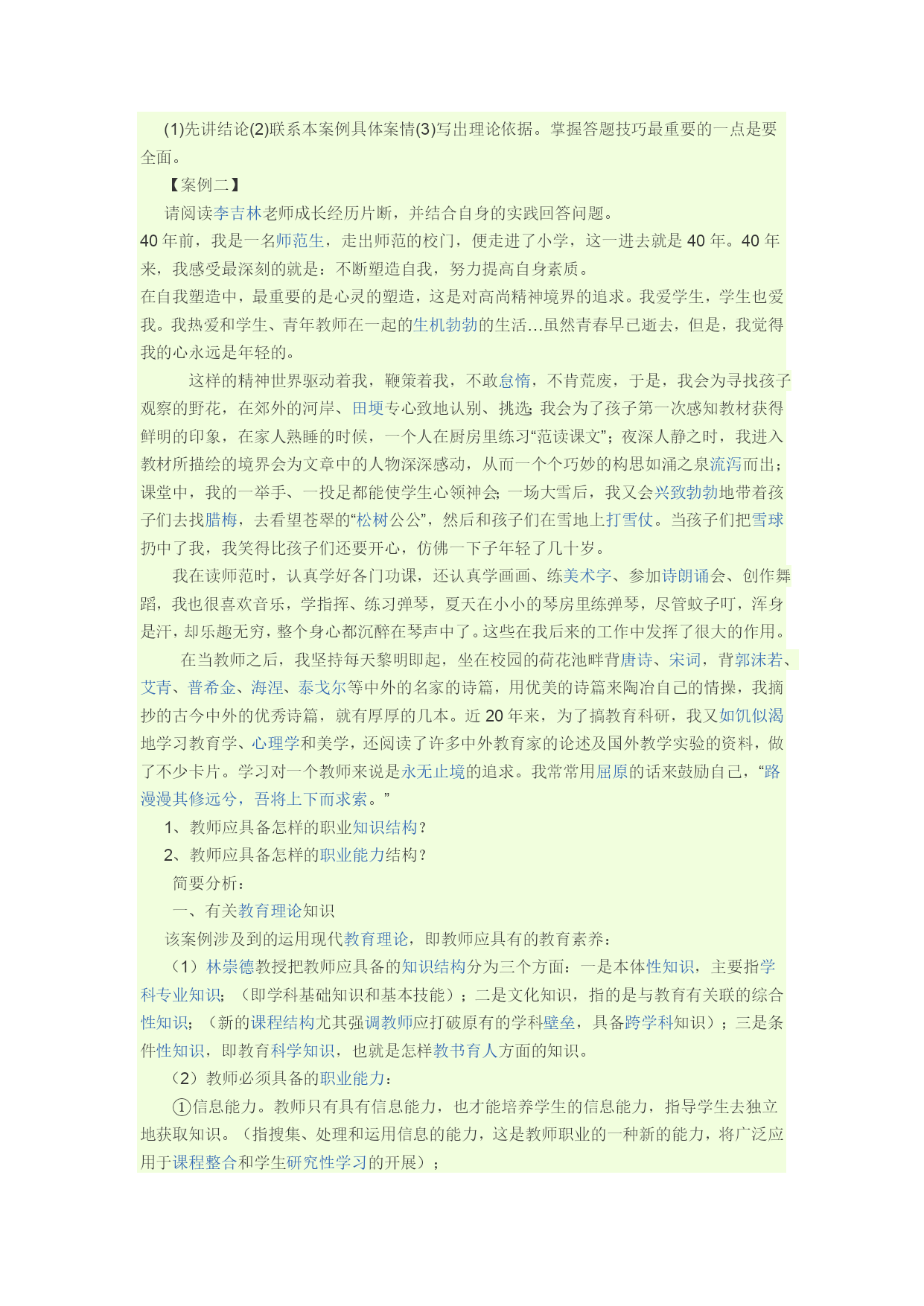 (1)先讲结论(2)联系本案例具体案情(3)写出理论依据。掌握答题技巧最重要的一点是要全面。

【案例二】

请阅读李吉林老师成长经历片断，并结合自身的实践回答问题。

40 年前，我是一名师范生，走出师范的校门，便走进了小学，这一进去就是 40 年。40 年来，我感受最深刻的就是：不断塑造自我，努力提高自身素质。

在自我塑造中，最重要的是心灵的塑造，这是对高尚精神境界的追求。我爱学生，学生也爱我。我热爱和学生、青年教师在一起的生机勃勃的生活…虽然青春早已逝去，但是，我觉得我的心永远是年轻的。

这样的精神世界驱动着我，鞭策着我，不敢怠惰，不肯荒废，于是，我会为寻找孩子观察的野花，在郊外的河岸、田埂专心致地认别、挑选;我会为了孩子第一次感知教材获得鲜明的印象，在家人熟睡的时候，一个人在厨房里练习“范读课文”；夜深人静之时，我进入教材所描绘的境界会为文章中的人物深深感动，从而一个个巧妙的构思如涌之泉流泻而出；课堂中，我的一举手、一投足都能使学生心领神会;一场大雪后，我又会兴致勃勃地带着孩子们去找腊梅，去看望苍翠的“松树公公”，然后和孩子们在雪地上打雪仗。当孩子们把雪球扔中了我，我笑得比孩子们还要开心，仿佛一下子年轻了几十岁。

我在读师范时，认真学好各门功课，还认真学画画、练美术字、参加诗朗诵会、创作舞蹈，我也很喜欢音乐，学指挥、练习弹琴，夏天在小小的琴房里练弹琴，尽管蚊子叮，浑身是汗，却乐趣无穷，整个身心都沉醉在琴声中了。这些在我后来的工作中发挥了很大的作用。

在当教师之后，我坚持每天黎明即起，坐在校园的荷花池畔背唐诗、宋词，背郭沫若、艾青、普希金、海涅、泰戈尔等中外的名家的诗篇，用优美的诗篇来陶冶自己的情操，我摘抄的古今中外的优秀诗篇，就有厚厚的几本。近 20 年来，为了搞教育科研，我又如饥似渴地学习教育学、心理学和美学，还阅读了许多中外教育家的论述及国外教学实验的资料，做了不少卡片。学习对一个教师来说是永无止境的追求。我常常用屈原的话来鼓励自己，“路漫漫其修远兮，吾将上下而求索。”

1、教师应具备怎样的职业知识结构？

2、教师应具备怎样的职业能力结构？

简要分析：

一、有关教育理论知识

该案例涉及到的运用现代教育理论，即教师应具有的教育素养：

（1）林崇德教授把教师应具备的知识结构分为三个方面：一是本体性知识，主要指学科专业知识；（即学科基础知识和基本技能）；二是文化知识，指的是与教育有关联的综合性知识；（新的课程结构尤其强调教师应打破原有的学科壁垒，具备跨学科知识）；三是条件性知识，即教育科学知识，也就是怎样教书育人方面的知识。

（2）教师必须具备的职业能力：

①信息能力。教师只有具有信息能力，也才能培养学生的信息能力，指导学生去独立地获取知识。（指搜集、处理和运用信息的能力，这是教师职业的一种新的能力，将广泛应用于课程整合和学生研究性学习的开展）；